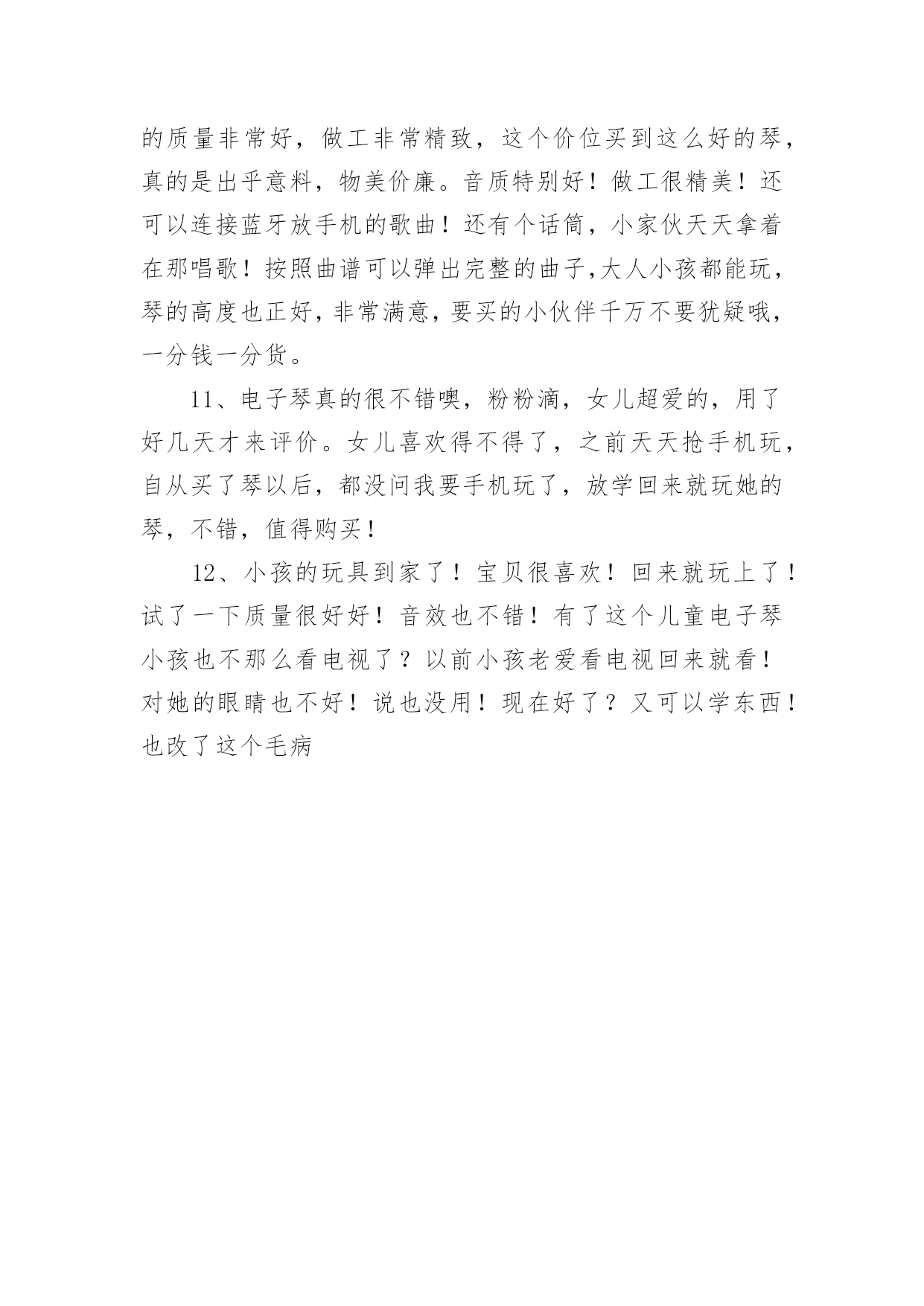 的质量非常好，做工非常精致，这个价位买到这么好的琴，真的是出乎意料，物美价廉。音质特别好！做工很精美！还可以连接蓝牙放手机的歌曲！还有个话筒，小家伙天天拿着在那唱歌！按照曲谱可以弹出完整的曲子,大人小孩都能玩，琴的高度也正好，非常满意，要买的小伙伴千万不要犹疑哦，一分钱一分货。

11、电子琴真的很不错噢，粉粉滴，女儿超爱的，用了好几天才来评价。女儿喜欢得不得了，之前天天抢手机玩，自从买了琴以后，都没问我要手机玩了，放学回来就玩她的琴，不错，值得购买！

12、小孩的玩具到家了！宝贝很喜欢！回来就玩上了！试了一下质量很好好！音效也不错！有了这个儿童电子琴小孩也不那么看电视了？以前小孩老爱看电视回来就看！对她的眼睛也不好！说也没用！现在好了？又可以学东西！也改了这个毛病